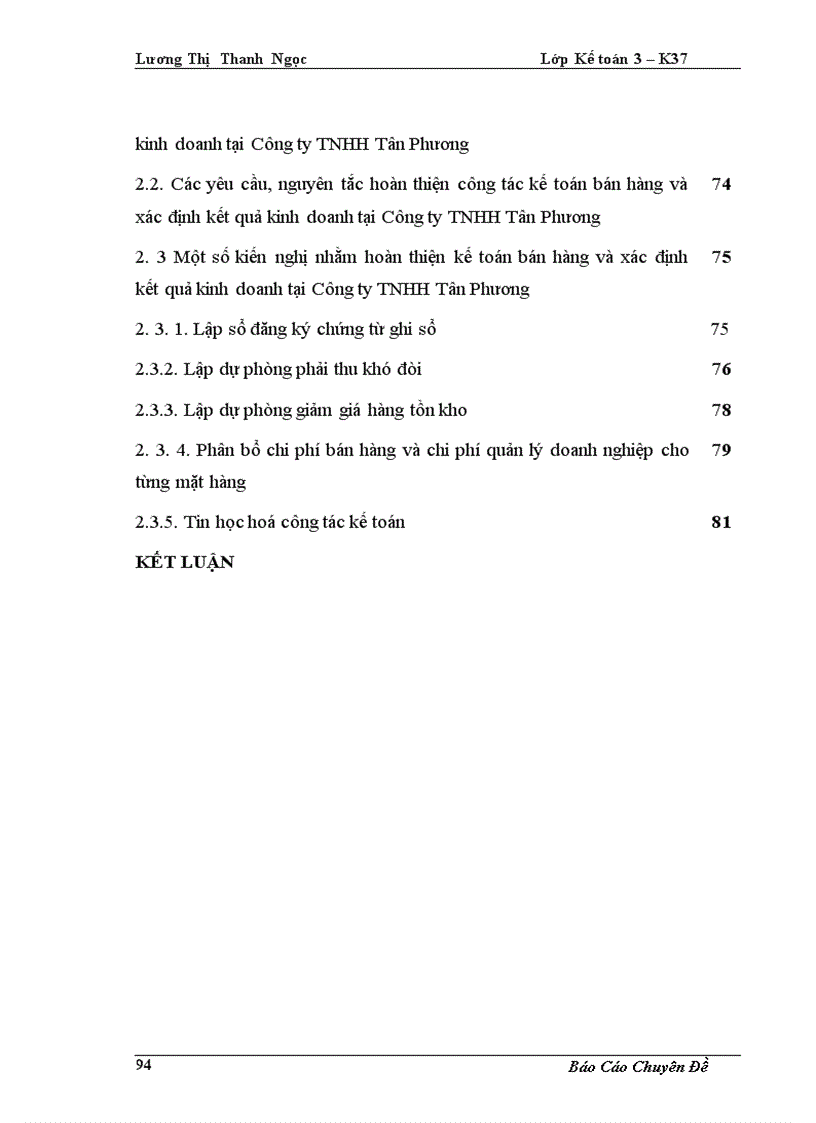 Lương Thị Thanh Ngọc Lớp Kế toán 3 – K37

kinh doanh tại Công ty TNHH Tân Phương

2.2. Các yêu cầu, nguyên tắc hoàn thiện công tác kế toán bán hàng và xác định kết quả kinh doanh tại Công ty TNHH Tân Phương 74

2. 3 Một số kiến nghị nhằm hoàn thiện kế toán bán hàng và xác định kết quả kinh doanh tại Công ty TNHH Tân Phương 75

2. 3. 1. Lập sổ đăng ký chứng từ ghi sổ 75

2.3.2. Lập dự phòng phải thu khó đòi 76

2.3.3. Lập dự phòng giảm giá hàng tồn kho 78

2. 3. 4. Phân bổ chi phí bán hàng và chi phí quản lý doanh nghiệp cho từng mặt hàng 79

2.3.5. Tin học hoá công tác kế toán 81

KẾT LUẬN

94 Báo Cáo Chuyên Đề